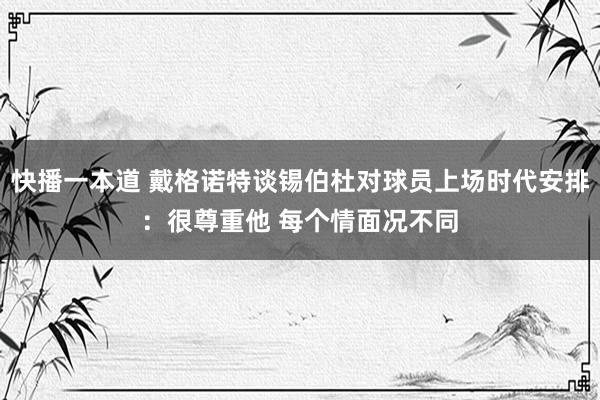 快播一本道 戴格诺特谈锡伯杜对球员上场时代安排：很尊重他 每个情面况不同